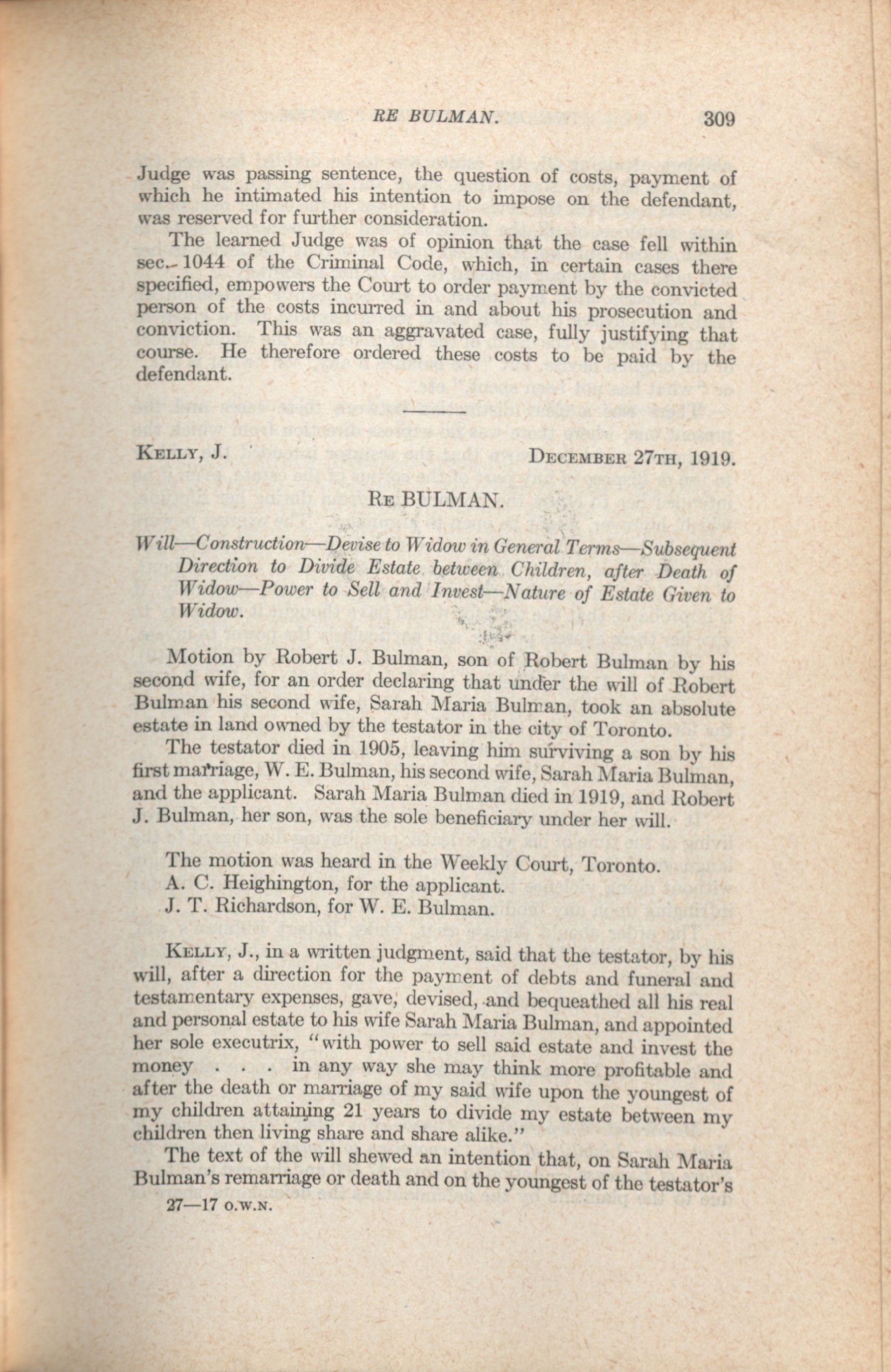 RE BULMAN. 309

Judge was passing sentence, the question of costs, payment of which he intimated his intention to impose on the defendant, was reserved for further consideration.

The learned Judge was of opinion that the case fell within sec. 1044 of the Criminal Code, which, in certain cases there specified, empowers the Court to order payment by the convicted person of the costs incurred in and about his prosecution and conviction. This was an aggravated case, fully justifying that course. He therefore ordered these costs to be paid by the defendant.

KELLY, J. DECEMBER 27TH, 1919.

RE BULMAN.

Will—Construction—Devise to Widow in General Terms—Subsequent Direction to Divide Estate between Children, after Death of Widow—Power to Sell and Invest—Nature of Estate Given to Widow.

Motion by Robert J. Bulman, son of Robert Bulman by his second wife, for an order declaring that under the will of Robert Bulman his second wife, Sarah Maria Bulman, took an absolute estate in land owned by the testator in the city of Toronto.

The testator died in 1905, leaving him surviving a son by his first marriage, W. E. Bulman, his second wife, Sarah Maria Bulman, and the applicant. Sarah Maria Bulman died in 1919, and Robert J. Bulman, her son, was the sole beneficiary under her will.

The motion was heard in the Weekly Court, Toronto.
A. C. Heighington, for the applicant.
J. T. Richardson, for W. E. Bulman.

KELLY, J., in a written judgment, said that the testator, by his will, after a direction for the payment of debts and funeral and testamentary expenses, gave, devised, and bequeathed all his real and personal estate to his wife Sarah Maria Bulman, and appointed her sole executrix, "with power to sell said estate and invest the money . . . in any way she may think more profitable and after the death or marriage of my said wife upon the youngest of my children attaining 21 years to divide my estate between my children then living share and share alike."

The text of the will shewed an intention that, on Sarah Maria Bulman's remarriage or death and on the youngest of the testator's

27—17 O.W.N.